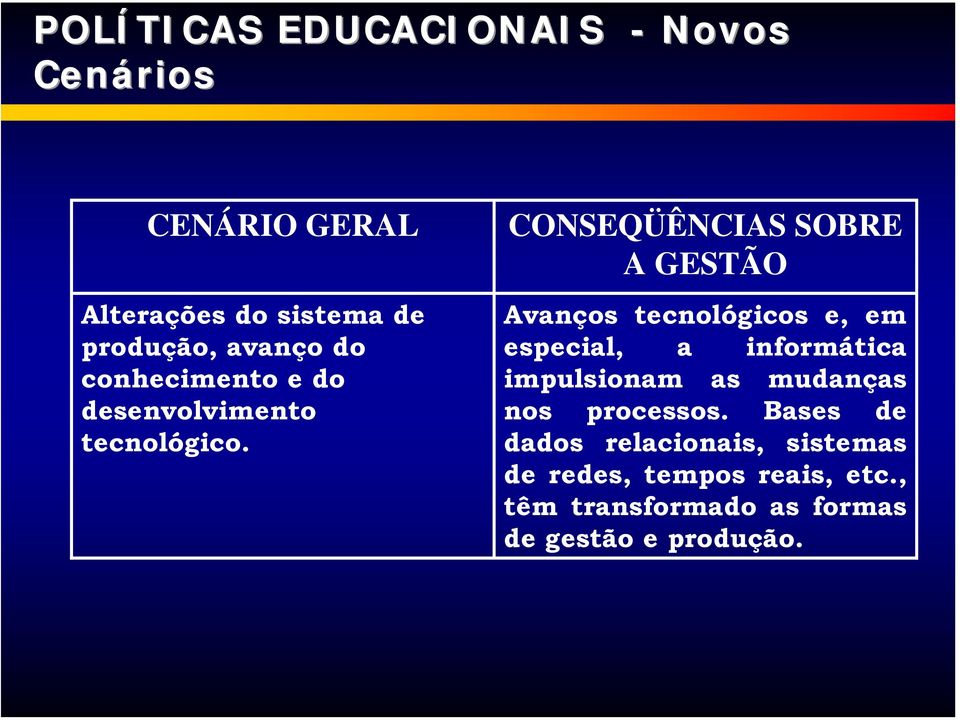 POLÍTICAS EDUCACIONAIS - Novos Cenários

| CENÁRIO GERAL | CONSEQÜÊNCIAS SOBRE A GESTÃO |
|---|---|
| Alterações do sistema de produção, avanço do conhecimento e do desenvolvimento tecnológico. | Avanços tecnológicos e, em especial, a informática impulsionam as mudanças nos processos. Bases de dados relacionais, sistemas de redes, tempos reais, etc., têm transformado as formas de gestão e produção. |